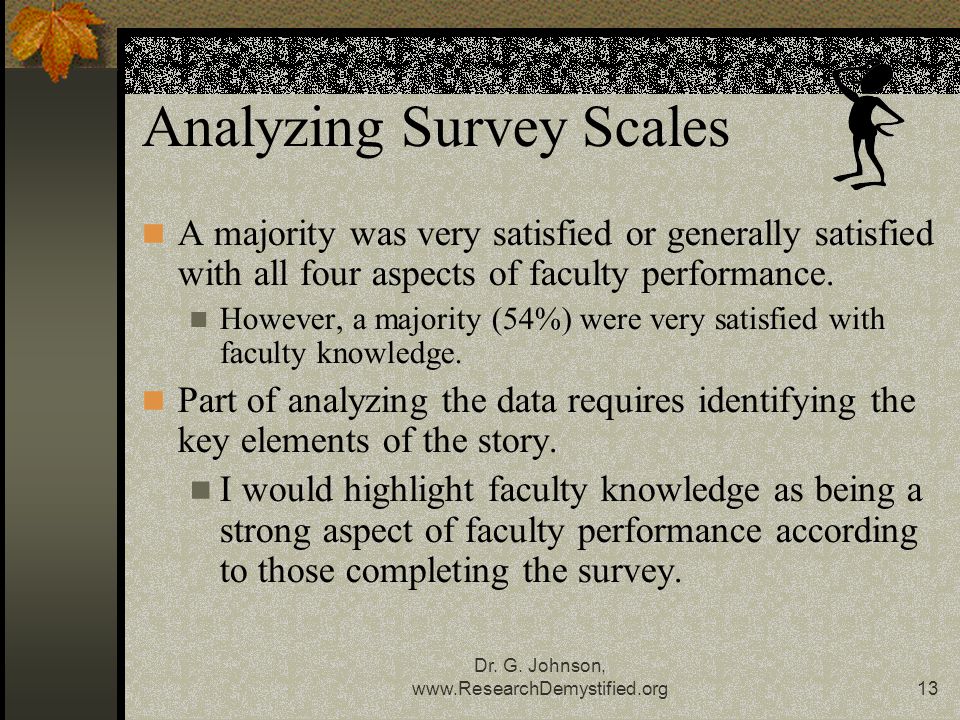 Analyzing Survey Scales

A majority was very satisfied or generally satisfied with all four aspects of faculty performance.

However, a majority (54%) were very satisfied with faculty knowledge.

Part of analyzing the data requires identifying the key elements of the story.

I would highlight faculty knowledge as being a strong aspect of faculty performance according to those completing the survey.

Dr. G. Johnson, www.ResearchDemystified.org

13